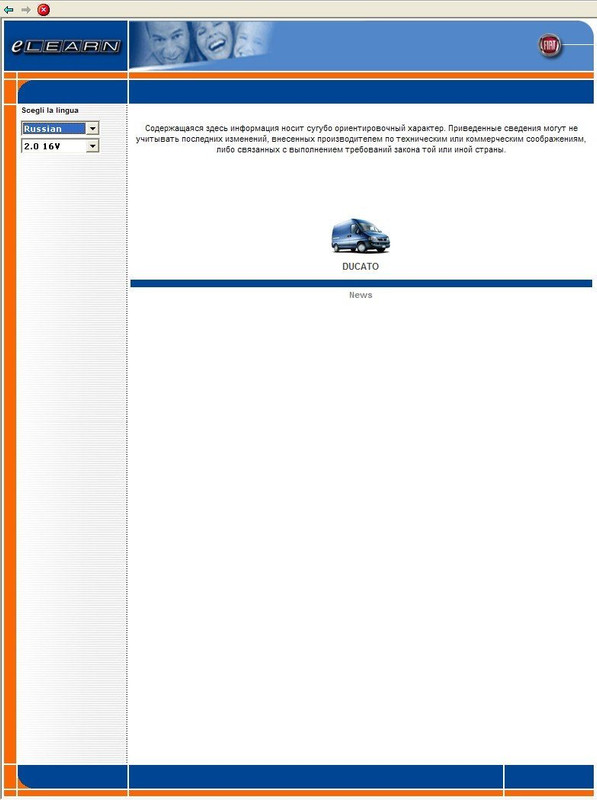 eLEARN

FIAT

Scegli la lingua

Russian

2.0 16V

Содержащаяся здесь информация носит сугубо ориентировочный характер. Приведенные сведения могут не учитывать последних изменений, внесенных производителем по техническим или коммерческим соображениям, либо связанных с выполнением требований закона той или иной страны.

DUCATO

News